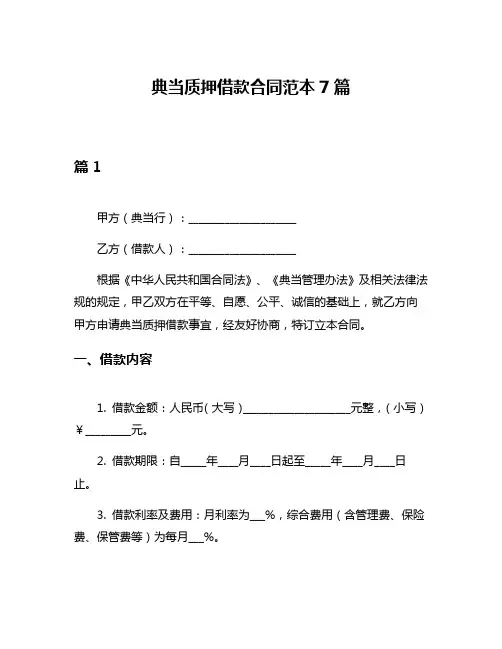 典当质押借款合同范本 7 篇

篇 1

甲方（典当行）：____________________

乙方（借款人）：____________________

根据《中华人民共和国合同法》、《典当管理办法》及相关法律法规的规定，甲乙双方在平等、自愿、公平、诚信的基础上，就乙方向甲方申请典当质押借款事宜，经友好协商，特订立本合同。

一、借款内容

1. 借款金额：人民币（大写）____________________元整，（小写）￥________元。

2. 借款期限：自_____年____月____日起至_____年____月____日止。

3. 借款利率及费用：月利率为___%，综合费用（含管理费、保险费、保管费等）为每月___%。